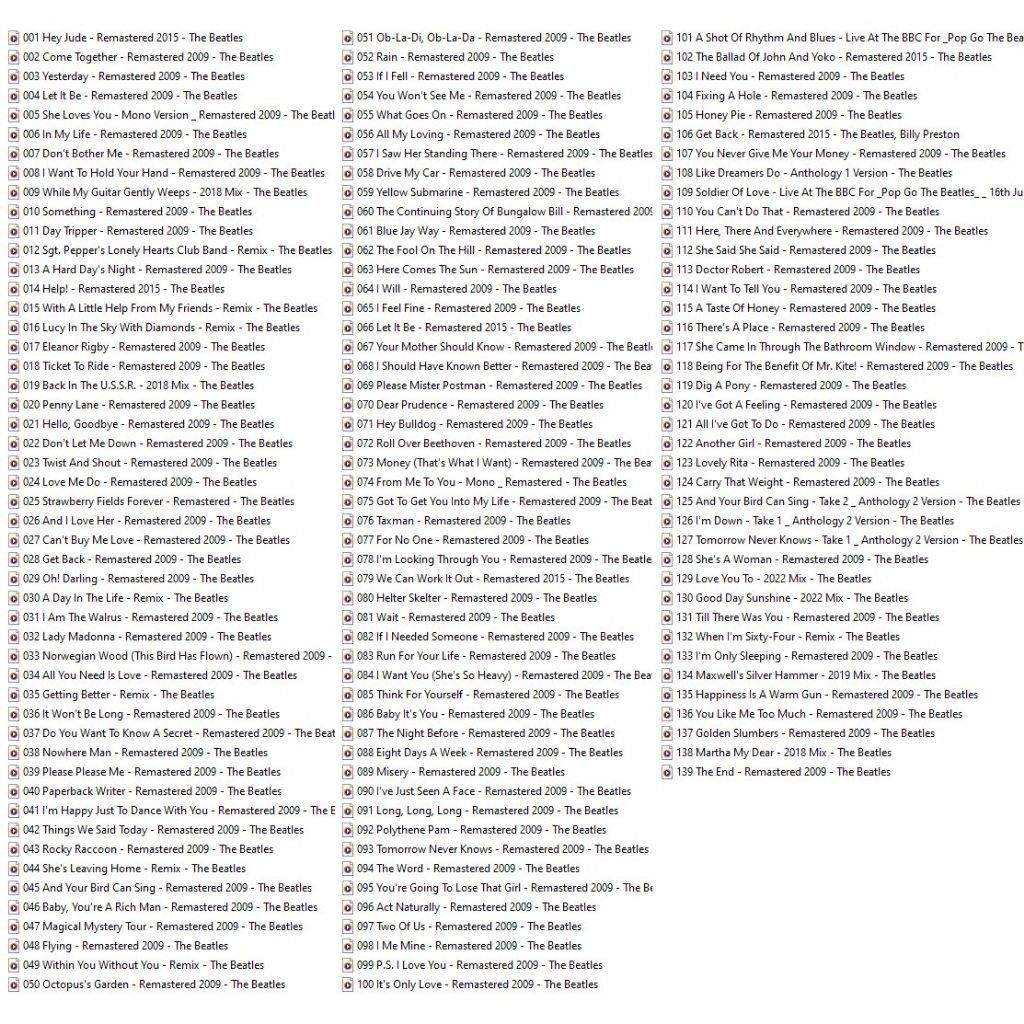 001 Hey Jude - Remastered 2015 - The Beatles
002 Come Together - Remastered 2009 - The Beatles
003 Yesterday - Remastered 2009 - The Beatles
004 Let It Be - Remastered 2009 - The Beatles
005 She Loves You - Mono Version _ Remastered 2009 - The Beatl
006 In My Life - Remastered 2009 - The Beatles
007 Don't Bother Me - Remastered 2009 - The Beatles
008 I Want To Hold Your Hand - Remastered 2009 - The Beatles
009 While My Guitar Gently Weeps - 2018 Mix - The Beatles
010 Something - Remastered 2009 - The Beatles
011 Day Tripper - Remastered 2009 - The Beatles
012 Sgt. Pepper's Lonely Hearts Club Band - Remix - The Beatles
013 A Hard Day's Night - Remastered 2009 - The Beatles
014 Help! - Remastered 2015 - The Beatles
015 With A Little Help From My Friends - Remix - The Beatles
016 Lucy In The Sky With Diamonds - Remix - The Beatles
017 Eleanor Rigby - Remastered 2009 - The Beatles
018 Ticket To Ride - Remastered 2009 - The Beatles
019 Back In The U.S.S.R. - 2018 Mix - The Beatles
020 Penny Lane - Remastered 2009 - The Beatles
021 Hello, Goodbye - Remastered 2009 - The Beatles
022 Don't Let Me Down - Remastered 2009 - The Beatles
023 Twist And Shout - Remastered 2009 - The Beatles
024 Love Me Do - Remastered 2009 - The Beatles
025 Strawberry Fields Forever - Remastered - The Beatles
026 And I Love Her - Remastered 2009 - The Beatles
027 Can't Buy Me Love - Remastered 2009 - The Beatles
028 Get Back - Remastered 2009 - The Beatles
029 Oh! Darling - Remastered 2009 - The Beatles
030 A Day In The Life - Remix - The Beatles
031 I Am The Walrus - Remastered 2009 - The Beatles
032 Lady Madonna - Remastered 2009 - The Beatles
033 Norwegian Wood (This Bird Has Flown) - Remastered 2009 -
034 All You Need Is Love - Remastered 2009 - The Beatles
035 Getting Better - Remix - The Beatles
036 It Won't Be Long - Remastered 2009 - The Beatles
037 Do You Want To Know A Secret - Remastered 2009 - The Beat
038 Nowhere Man - Remastered 2009 - The Beatles
039 Please Please Me - Remastered 2009 - The Beatles
040 Paperback Writer - Remastered 2009 - The Beatles
041 I'm Happy Just To Dance With You - Remastered 2009 - The E
042 Things We Said Today - Remastered 2009 - The Beatles
043 Rocky Raccoon - Remastered 2009 - The Beatles
044 She's Leaving Home - Remix - The Beatles
045 And Your Bird Can Sing - Remastered 2009 - The Beatles
046 Baby, You're A Rich Man - Remastered 2009 - The Beatles
047 Magical Mystery Tour - Remastered 2009 - The Beatles
048 Flying - Remastered 2009 - The Beatles
049 Within You Without You - Remix - The Beatles
050 Octopus's Garden - Remastered 2009 - The Beatles

051 Ob-La-Di, Ob-La-Da - Remastered 2009 - The Beatles
052 Rain - Remastered 2009 - The Beatles
053 If I Fell - Remastered 2009 - The Beatles
054 You Won't See Me - Remastered 2009 - The Beatles
055 What Goes On - Remastered 2009 - The Beatles
056 All My Loving - Remastered 2009 - The Beatles
057 I Saw Her Standing There - Remastered 2009 - The Beatles
058 Drive My Car - Remastered 2009 - The Beatles
059 Yellow Submarine - Remastered 2009 - The Beatles
060 The Continuing Story Of Bungalow Bill - Remastered 2009
061 Blue Jay Way - Remastered 2009 - The Beatles
062 The Fool On The Hill - Remastered 2009 - The Beatles
063 Here Comes The Sun - Remastered 2009 - The Beatles
064 I Will - Remastered 2009 - The Beatles
065 I Feel Fine - Remastered 2009 - The Beatles
066 Let It Be - Remastered 2015 - The Beatles
067 Your Mother Should Know - Remastered 2009 - The Beatl
068 I Should Have Known Better - Remastered 2009 - The Bea
069 Please Mister Postman - Remastered 2009 - The Beatles
070 Dear Prudence - Remastered 2009 - The Beatles
071 Hey Bulldog - Remastered 2009 - The Beatles
072 Roll Over Beethoven - Remastered 2009 - The Beatles
073 Money (That's What I Want) - Remastered 2009 - The Bea
074 From Me To You - Mono _ Remastered - The Beatles
075 Got To Get You Into My Life - Remastered 2009 - The Beat
076 Taxman - Remastered 2009 - The Beatles
077 For No One - Remastered 2009 - The Beatles
078 I'm Looking Through You - Remastered 2009 - The Beatle
079 We Can Work It Out - Remastered 2015 - The Beatles
080 Helter Skelter - Remastered 2009 - The Beatles
081 Wait - Remastered 2009 - The Beatles
082 If I Needed Someone - Remastered 2009 - The Beatles
083 Run For Your Life - Remastered 2009 - The Beatles
084 I Want You (She's So Heavy) - Remastered 2009 - The Bea
085 Think For Yourself - Remastered 2009 - The Beatles
086 Baby It's You - Remastered 2009 - The Beatles
087 The Night Before - Remastered 2009 - The Beatles
088 Eight Days A Week - Remastered 2009 - The Beatles
089 Misery - Remastered 2009 - The Beatles
090 I've Just Seen A Face - Remastered 2009 - The Beatles
091 Long, Long, Long - Remastered 2009 - The Beatles
092 Polythene Pam - Remastered 2009 - The Beatles
093 Tomorrow Never Knows - Remastered 2009 - The Beatles
094 The Word - Remastered 2009 - The Beatles
095 You're Going To Lose That Girl - Remastered 2009 - The Be
096 Act Naturally - Remastered 2009 - The Beatles
097 Two Of Us - Remastered 2009 - The Beatles
098 I Me Mine - Remastered 2009 - The Beatles
099 P.S. I Love You - Remastered 2009 - The Beatles
100 It's Only Love - Remastered 2009 - The Beatles

101 A Shot Of Rhythm And Blues - Live At The BBC For _Pop Go The Bea
102 The Ballad Of John And Yoko - Remastered 2015 - The Beatles
103 I Need You - Remastered 2009 - The Beatles
104 Fixing A Hole - Remastered 2009 - The Beatles
105 Honey Pie - Remastered 2009 - The Beatles
106 Get Back - Remastered 2015 - The Beatles, Billy Preston
107 You Never Give Me Your Money - Remastered 2009 - The Beatles
108 Like Dreamers Do - Anthology 1 Version - The Beatles
109 Soldier Of Love - Live At The BBC For _Pop Go The Beatles_ _ 16th Ju
110 You Can't Do That - Remastered 2009 - The Beatles
111 Here, There And Everywhere - Remastered 2009 - The Beatles
112 She Said She Said - Remastered 2009 - The Beatles
113 Doctor Robert - Remastered 2009 - The Beatles
114 I Want To Tell You - Remastered 2009 - The Beatles
115 A Taste Of Honey - Remastered 2009 - The Beatles
116 There's A Place - Remastered 2009 - The Beatles
117 She Came In Through The Bathroom Window - Remastered 2009 - T
118 Being For The Benefit Of Mr. Kite! - Remastered 2009 - The Beatles
119 Dig A Pony - Remastered 2009 - The Beatles
120 I've Got A Feeling - Remastered 2009 - The Beatles
121 All I've Got To Do - Remastered 2009 - The Beatles
122 Another Girl - Remastered 2009 - The Beatles
123 Lovely Rita - Remastered 2009 - The Beatles
124 Carry That Weight - Remastered 2009 - The Beatles
125 And Your Bird Can Sing - Take 2 _ Anthology 2 Version - The Beatles
126 I'm Down - Take 1 _ Anthology 2 Version - The Beatles
127 Tomorrow Never Knows - Take 1 _ Anthology 2 Version - The Beatles
128 She's A Woman - Remastered 2009 - The Beatles
129 Love You To - 2022 Mix - The Beatles
130 Good Day Sunshine - 2022 Mix - The Beatles
131 Till There Was You - Remastered 2009 - The Beatles
132 When I'm Sixty-Four - Remix - The Beatles
133 I'm Only Sleeping - Remastered 2009 - The Beatles
134 Maxwell's Silver Hammer - 2019 Mix - The Beatles
135 Happiness Is A Warm Gun - Remastered 2009 - The Beatles
136 You Like Me Too Much - Remastered 2009 - The Beatles
137 Golden Slumbers - Remastered 2009 - The Beatles
138 Martha My Dear - 2018 Mix - The Beatles
139 The End - Remastered 2009 - The Beatles